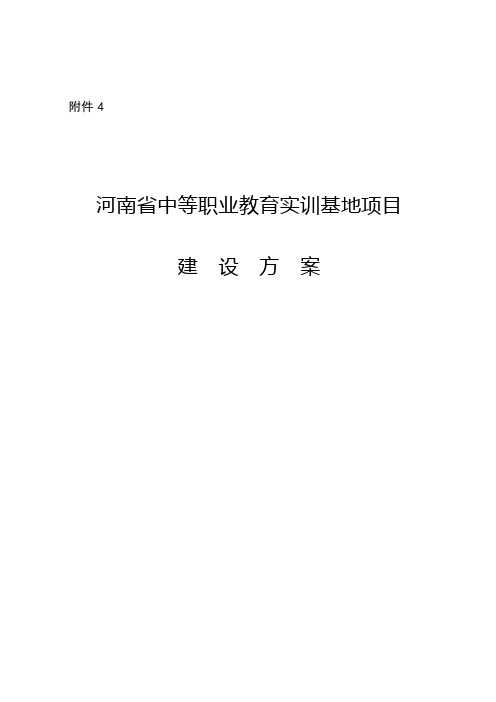 附件 4

河南省中等职业教育实训基地项目

建 设 方 案